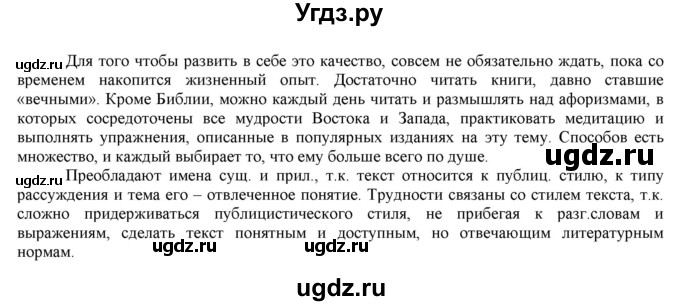 Угдз.ру

ugdz.ru Для того чтобы развить в себе это качество, совсем не обязательно ждать, пока со временем накопится жизненный опыт. Достаточно читать книги, давно ставшие «вечными». Кроме Библии, можно каждый день читать и размышлять над афоризмами, в которых сосредоточены все мудрости Востока и Запада, практиковать медитацию и выполнять упражнения, описанные в популярных изданиях на эту тему. Способов есть множество, и каждый выбирает то, что ему больше всего по душе. ugdz.ru

ugdz.ru Преобладают имена сущ. и прил., т.к. текст относится к публиц. стилю, к типу рассуждения и тема его – отвлеченное понятие. Трудности связаны со стилем текста, т.к. сложно придерживаться публицистического стиля, не прибегая к разг.словам и выражениям, сделать текст понятным и доступным, но отвечающим литературным нормам. ugdz.ru ugdz.ru

ugdz.ru